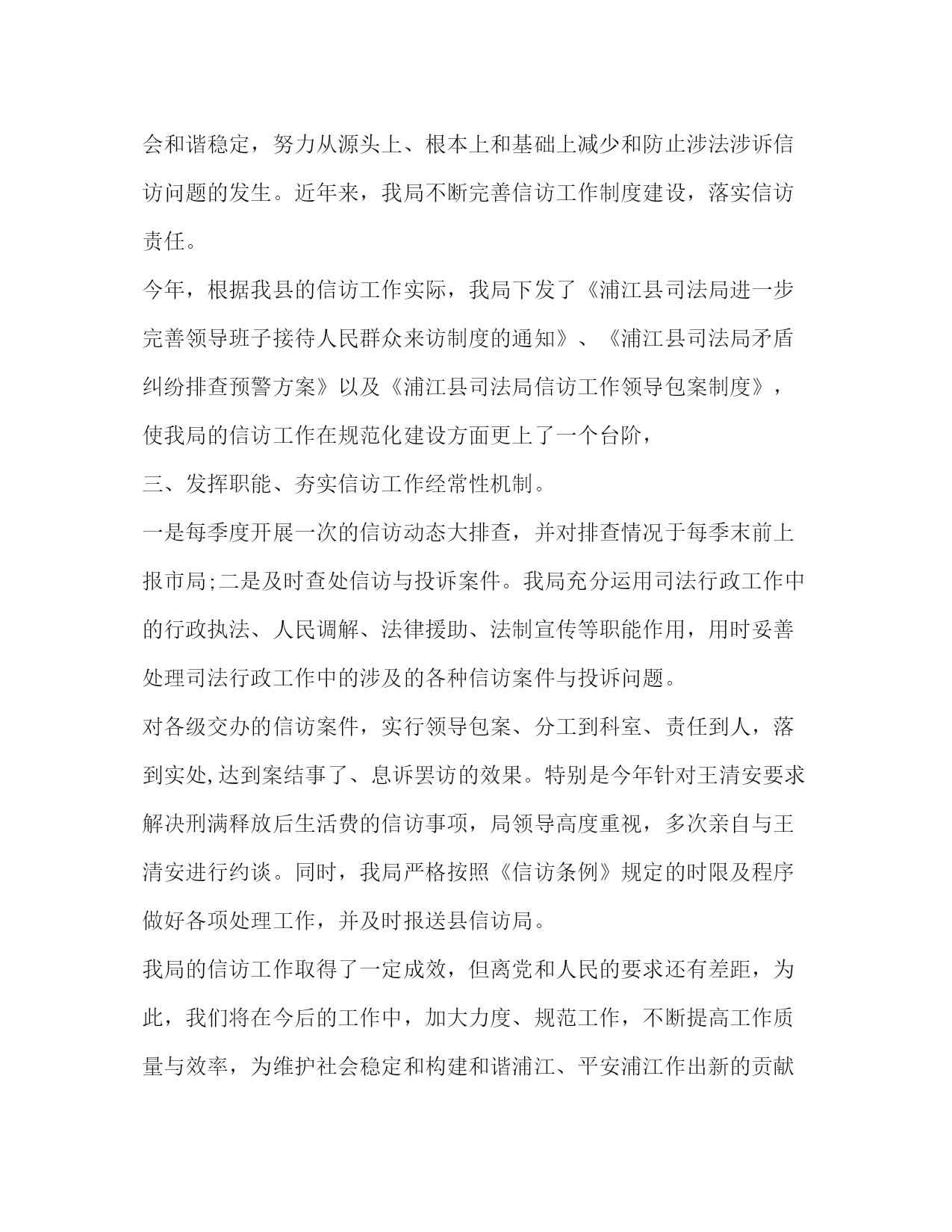 会和谐稳定，努力从源头上、根本上和基础上减少和防止涉法涉诉信访问题的发生。近年来，我局不断完善信访工作制度建设，落实信访责任。

今年，根据我县的信访工作实际，我局下发了《浦江县司法局进一步完善领导班子接待人民群众来访制度的通知》、《浦江县司法局矛盾纠纷排查预警方案》以及《浦江县司法局信访工作领导包案制度》，使我局的信访工作在规范化建设方面更上了一个台阶，

三、发挥职能、夯实信访工作经常性机制。

一是每季度开展一次的信访动态大排查，并对排查情况于每季末前上报市局;二是及时查处信访与投诉案件。我局充分运用司法行政工作中的行政执法、人民调解、法律援助、法制宣传等职能作用，用时妥善处理司法行政工作中的涉及的各种信访案件与投诉问题。

对各级交办的信访案件，实行领导包案、分工到科室、责任到人，落到实处,达到案结事了、息诉罢访的效果。特别是今年针对王清安要求解决刑满释放后生活费的信访事项，局领导高度重视，多次亲自与王清安进行约谈。同时，我局严格按照《信访条例》规定的时限及程序做好各项处理工作，并及时报送县信访局。

我局的信访工作取得了一定成效，但离党和人民的要求还有差距，为此，我们将在今后的工作中，加大力度、规范工作，不断提高工作质量与效率，为维护社会稳定和构建和谐浦江、平安浦江作出新的贡献